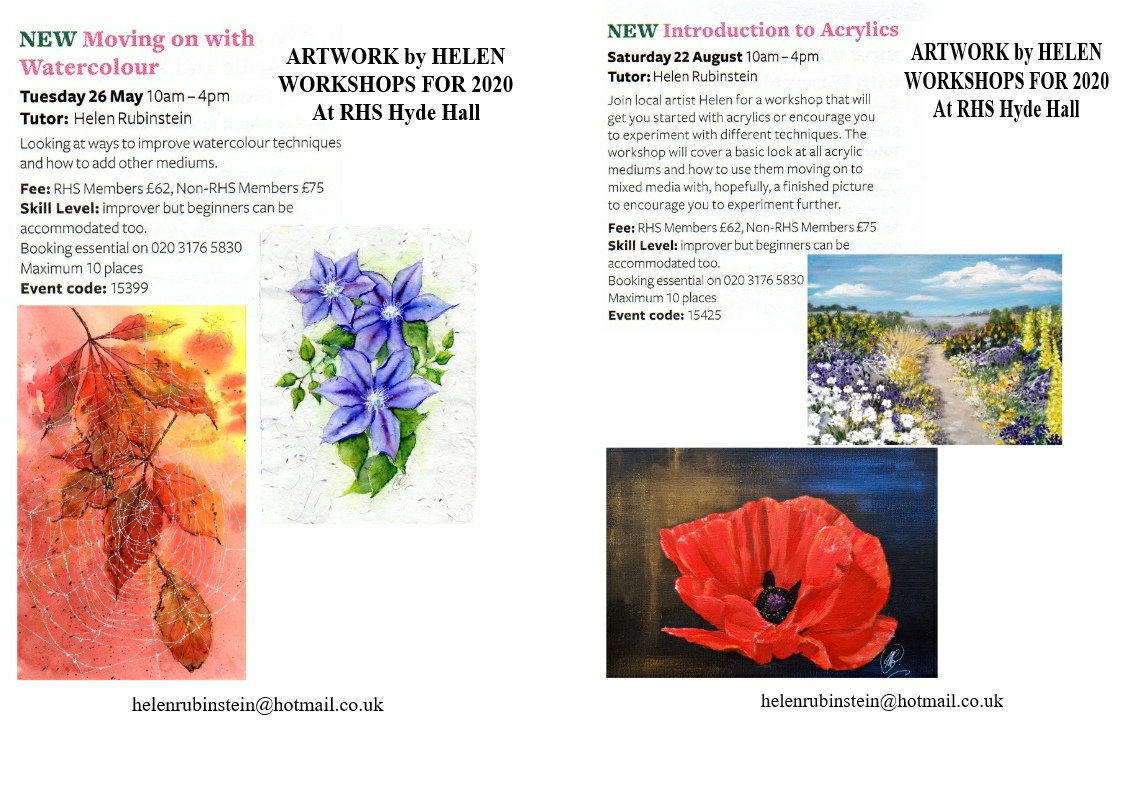 NEW Moving on with Watercolour

ARTWORK by HELEN
WORKSHOPS FOR 2020
At RHS Hyde Hall

Tuesday 26 May 10am – 4pm
Tutor: Helen Rubinstein

Looking at ways to improve watercolour techniques and how to add other mediums.

Fee: RHS Members £62, Non-RHS Members £75
Skill Level: improver but beginners can be accommodated too.
Booking essential on 020 3176 5830
Maximum 10 places
Event code: 15399

helenrubinstein@hotmail.co.uk

NEW Introduction to Acrylics

ARTWORK by HELEN
WORKSHOPS FOR 2020
At RHS Hyde Hall

Saturday 22 August 10am – 4pm
Tutor: Helen Rubinstein

Join local artist Helen for a workshop that will get you started with acrylics or encourage you to experiment with different techniques. The workshop will cover a basic look at all acrylic mediums and how to use them moving on to mixed media with, hopefully, a finished picture to encourage you to experiment further.

Fee: RHS Members £62, Non-RHS Members £75
Skill Level: improver but beginners can be accommodated too.
Booking essential on 020 3176 5830
Maximum 10 places
Event code: 15425

helenrubinstein@hotmail.co.uk